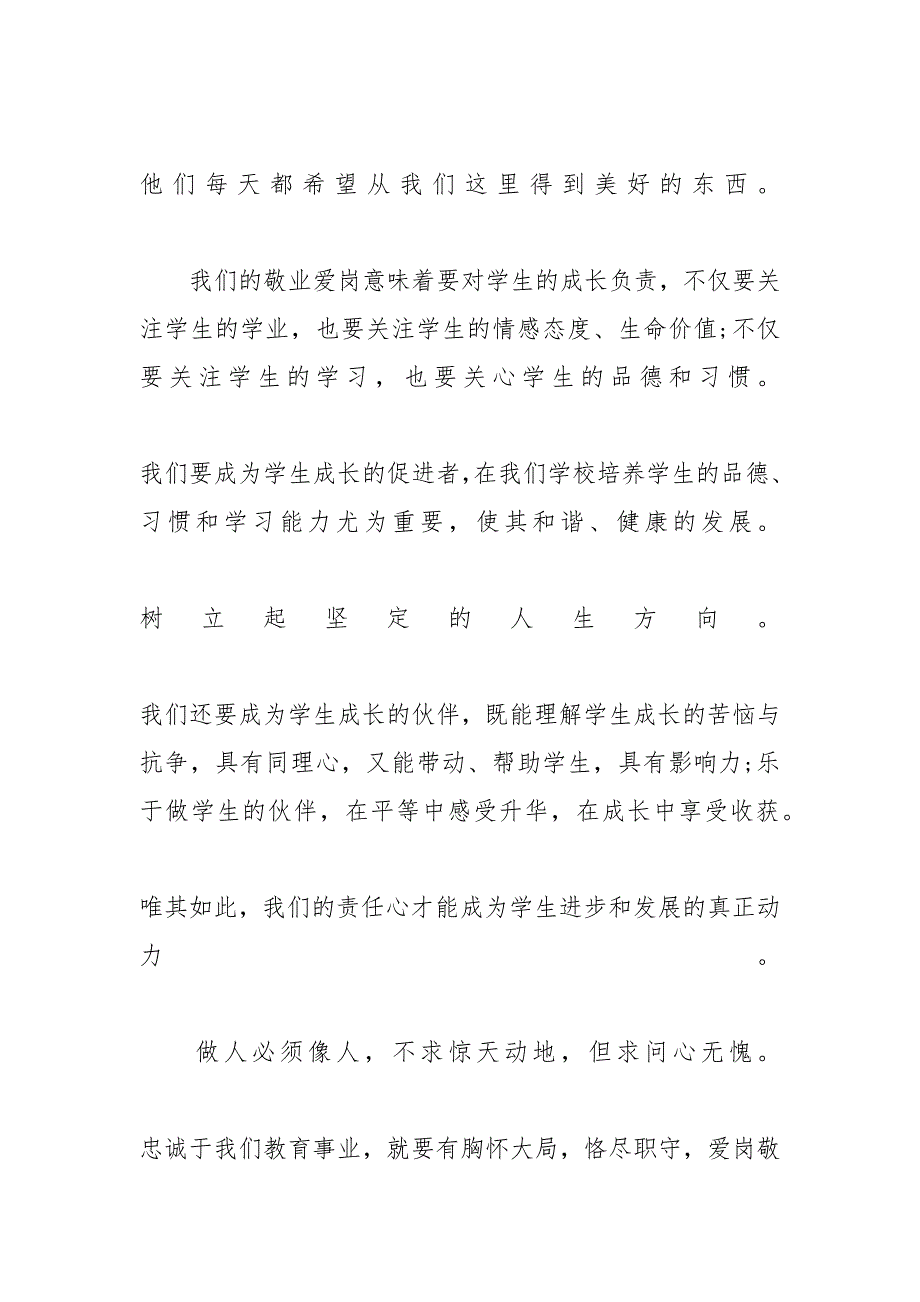 他们每天都希望从我们这里得到美好的东西。

我们的敬业爱岗意味着要对学生的成长负责，不仅要关注学生的学业，也要关注学生的情感态度、生命价值;不仅要关注学生的学习，也要关心学生的品德和习惯。

我们要成为学生成长的促进者,在我们学校培养学生的品德、习惯和学习能力尤为重要，使其和谐、健康的发展。

树立起坚定的人生方向。

我们还要成为学生成长的伙伴，既能理解学生成长的苦恼与抗争，具有同理心，又能带动、帮助学生，具有影响力;乐于做学生的伙伴，在平等中感受升华，在成长中享受收获。

唯其如此，我们的责任心才能成为学生进步和发展的真正动力。

做人必须像人，不求惊天动地，但求问心无愧。

忠诚于我们教育事业，就要有胸怀大局，恪尽职守，爱岗敬